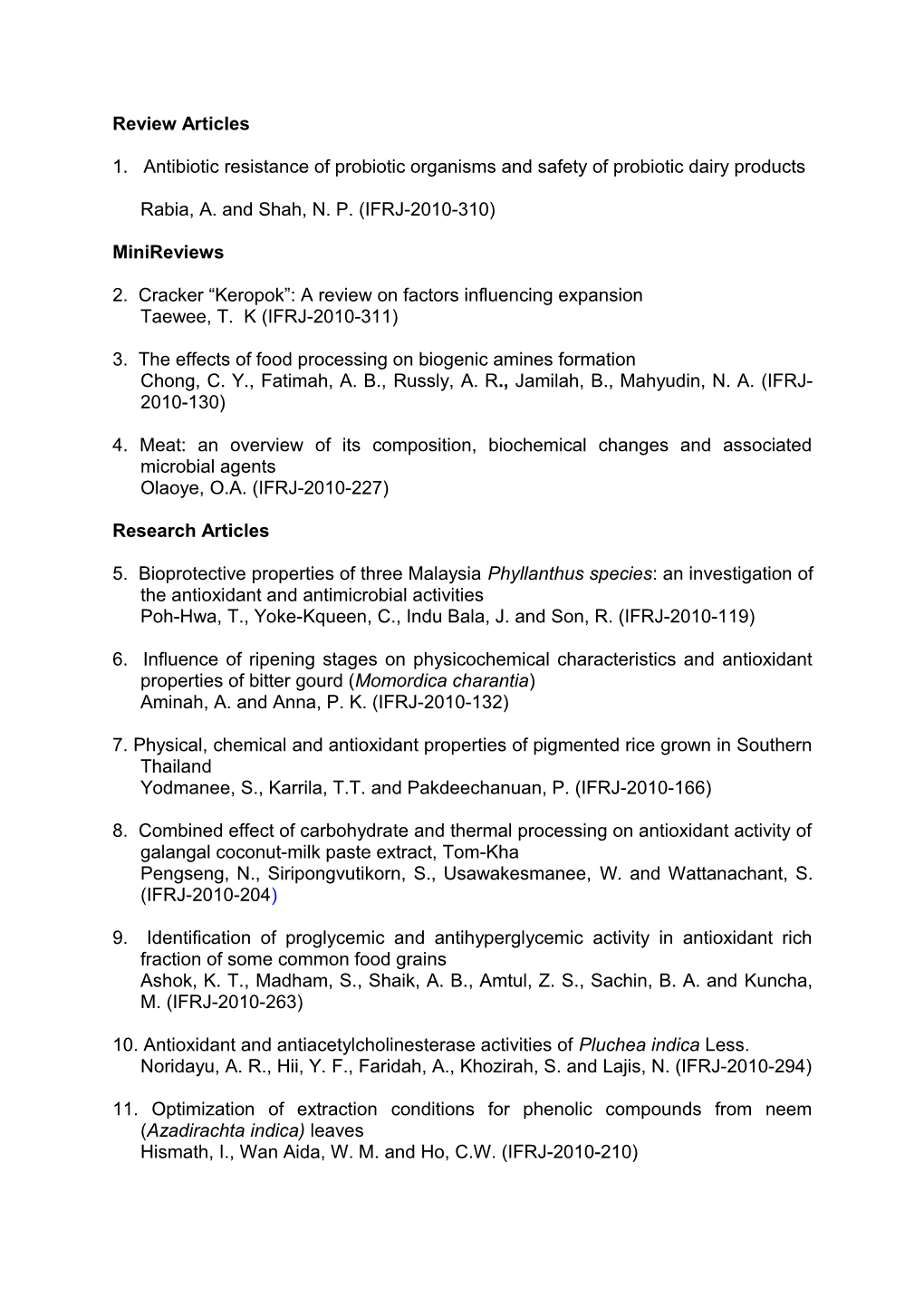 Review Articles

1. Antibiotic resistance of probiotic organisms and safety of probiotic dairy products

Rabia, A. and Shah, N. P. (IFRJ-2010-310)

MiniReviews

2. Cracker “Keropok”: A review on factors influencing expansion
Taewee, T. K (IFRJ-2010-311)

3. The effects of food processing on biogenic amines formation
Chong, C. Y., Fatimah, A. B., Russly, A. R., Jamilah, B., Mahyudin, N. A. (IFRJ-2010-130)

4. Meat: an overview of its composition, biochemical changes and associated microbial agents
Olaoye, O.A. (IFRJ-2010-227)

Research Articles

5. Bioprotective properties of three Malaysia Phyllanthus species: an investigation of the antioxidant and antimicrobial activities
Poh-Hwa, T., Yoke-Kqueen, C., Indu Bala, J. and Son, R. (IFRJ-2010-119)

6. Influence of ripening stages on physicochemical characteristics and antioxidant properties of bitter gourd (Momordica charantia)
Aminah, A. and Anna, P. K. (IFRJ-2010-132)

7. Physical, chemical and antioxidant properties of pigmented rice grown in Southern Thailand
Yodmanee, S., Karrila, T.T. and Pakdeechanuan, P. (IFRJ-2010-166)

8. Combined effect of carbohydrate and thermal processing on antioxidant activity of galangal coconut-milk paste extract, Tom-Kha
Pengseng, N., Siripongvutikorn, S., Usawakesmanee, W. and Wattanachant, S. (IFRJ-2010-204)

9. Identification of proglycemic and antihyperglycemic activity in antioxidant rich fraction of some common food grains
Ashok, K. T., Madham, S., Shaik, A. B., Amtul, Z. S., Sachin, B. A. and Kuncha, M. (IFRJ-2010-263)

10. Antioxidant and antiacetylcholinesterase activities of Pluchea indica Less.
Noridayu, A. R., Hii, Y. F., Faridah, A., Khozirah, S. and Lajis, N. (IFRJ-2010-294)

11. Optimization of extraction conditions for phenolic compounds from neem (Azadirachta indica) leaves
Hismath, I., Wan Aida, W. M. and Ho, C.W. (IFRJ-2010-210)